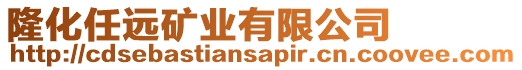 隆化任远矿业有限公司
http://cdsebastiansapir.cn.coovee.com